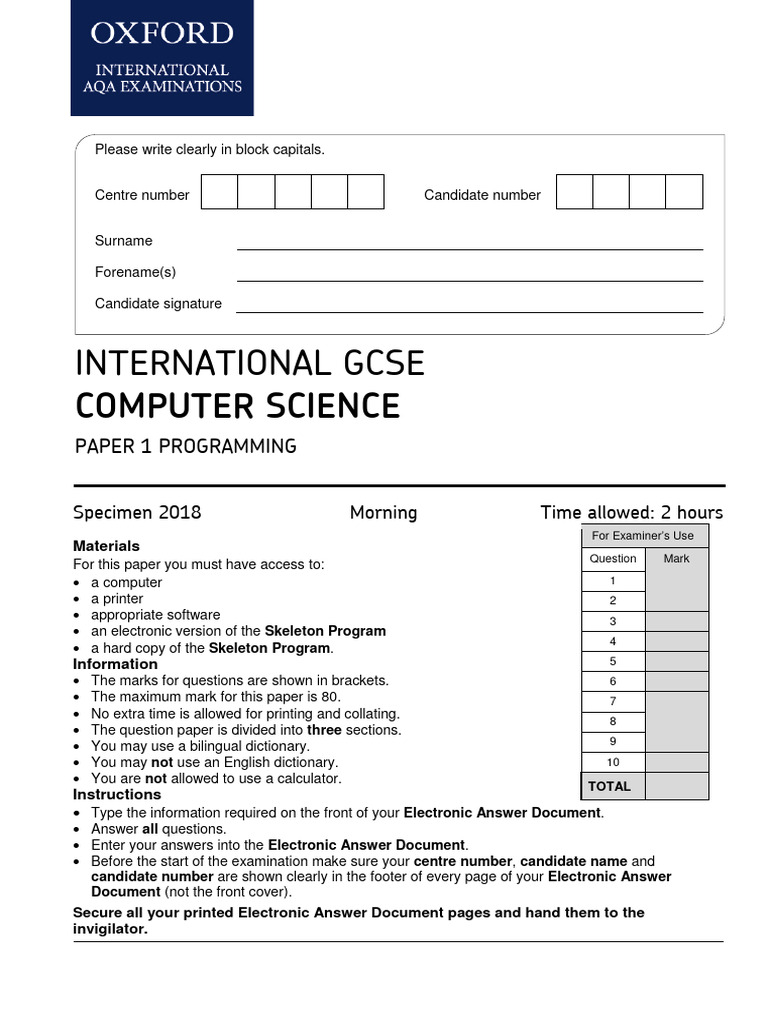 OXFORD
INTERNATIONAL
AQA EXAMINATIONS

Please write clearly in block capitals.

Centre number

Candidate number

Surname

Forename(s)

Candidate signature

INTERNATIONAL GCSE
COMPUTER SCIENCE

PAPER 1 PROGRAMMING

Specimen 2018

Morning

Time allowed: 2 hours

Materials
For this paper you must have access to:
• a computer
• a printer
• appropriate software
• an electronic version of the Skeleton Program
• a hard copy of the Skeleton Program.

Information
• The marks for questions are shown in brackets.
• The maximum mark for this paper is 80.
• No extra time is allowed for printing and collating.
• The question paper is divided into three sections.
• You may use a bilingual dictionary.
• You may not use an English dictionary.
• You are not allowed to use a calculator.

Instructions
• Type the information required on the front of your Electronic Answer Document.
• Answer all questions.
• Enter your answers into the Electronic Answer Document.
• Before the start of the examination make sure your centre number, candidate name and candidate number are shown clearly in the footer of every page of your Electronic Answer Document (not the front cover).

Secure all your printed Electronic Answer Document pages and hand them to the invigilator.

For Examiner's Use

| Question | Mark |
|---|---|
| 1 | |
| 2 | |
| 3 | |
| 4 | |
| 5 | |
| 6 | |
| 7 | |
| 8 | |
| 9 | |
| 10 | |
| TOTAL | |